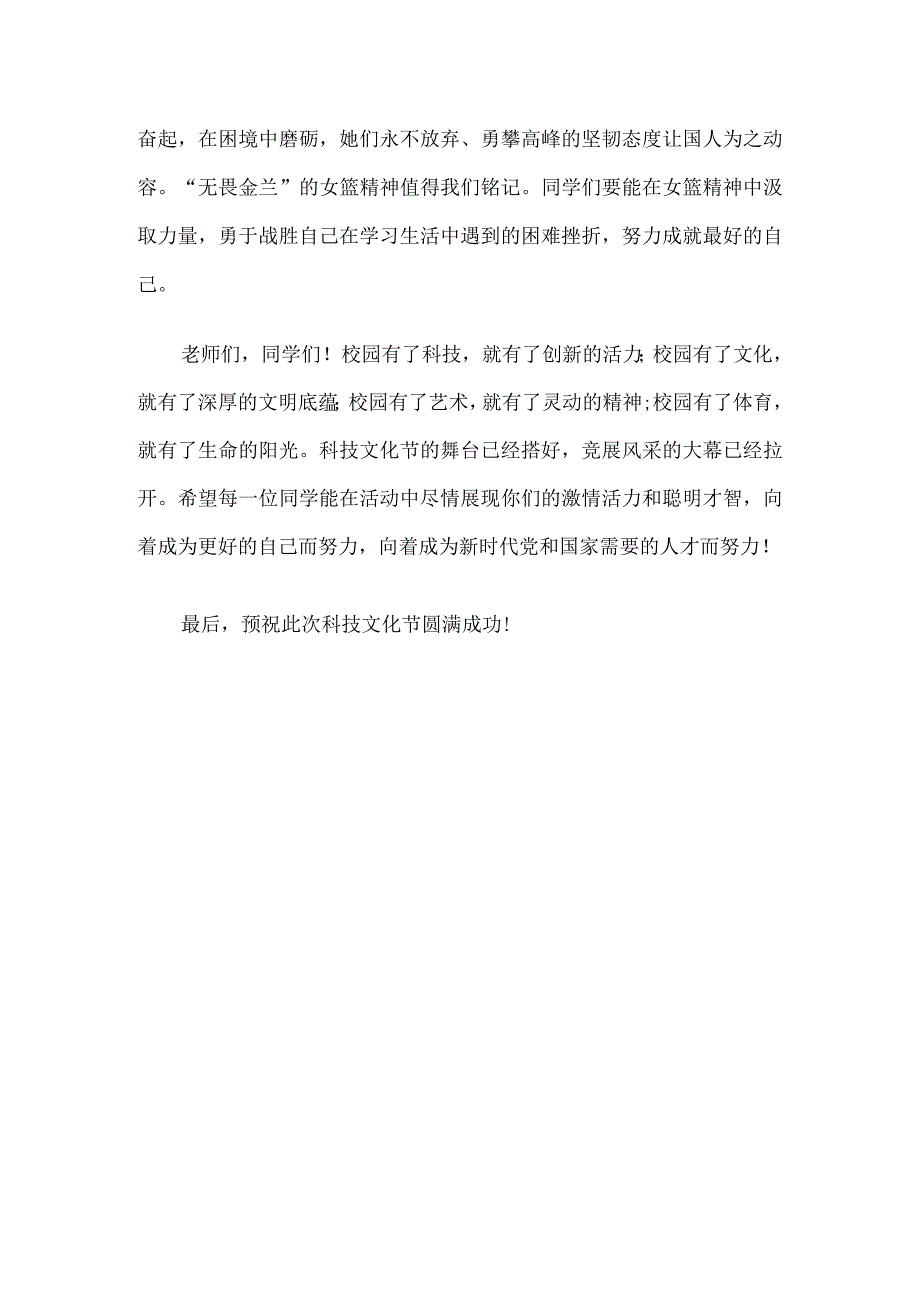 奋起，在困境中磨砺，她们永不放弃、勇攀高峰的坚韧态度让国人为之动容。“无畏金兰”的女篮精神值得我们铭记。同学们要能在女篮精神中汲取力量，勇于战胜自己在学习生活中遇到的困难挫折，努力成就最好的自己。

老师们，同学们！校园有了科技，就有了创新的活力;校园有了文化，就有了深厚的文明底蕴;校园有了艺术，就有了灵动的精神;校园有了体育，就有了生命的阳光。科技文化节的舞台已经搭好，竞展风采的大幕已经拉开。希望每一位同学能在活动中尽情展现你们的激情活力和聪明才智，向着成为更好的自己而努力，向着成为新时代党和国家需要的人才而努力！

最后，预祝此次科技文化节圆满成功!